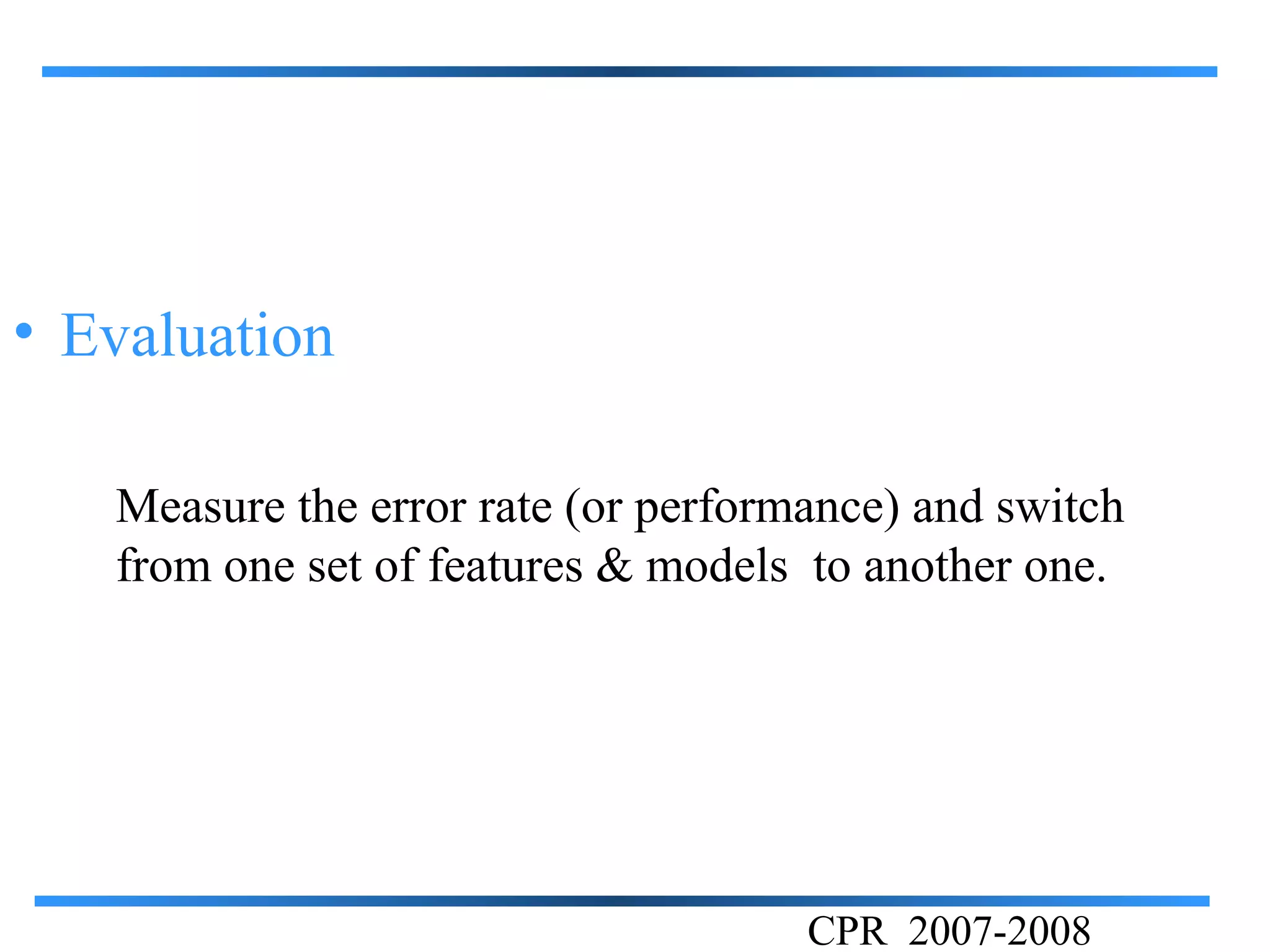 • Evaluation

Measure the error rate (or performance) and switch from one set of features & models to another one.

CPR 2007-2008